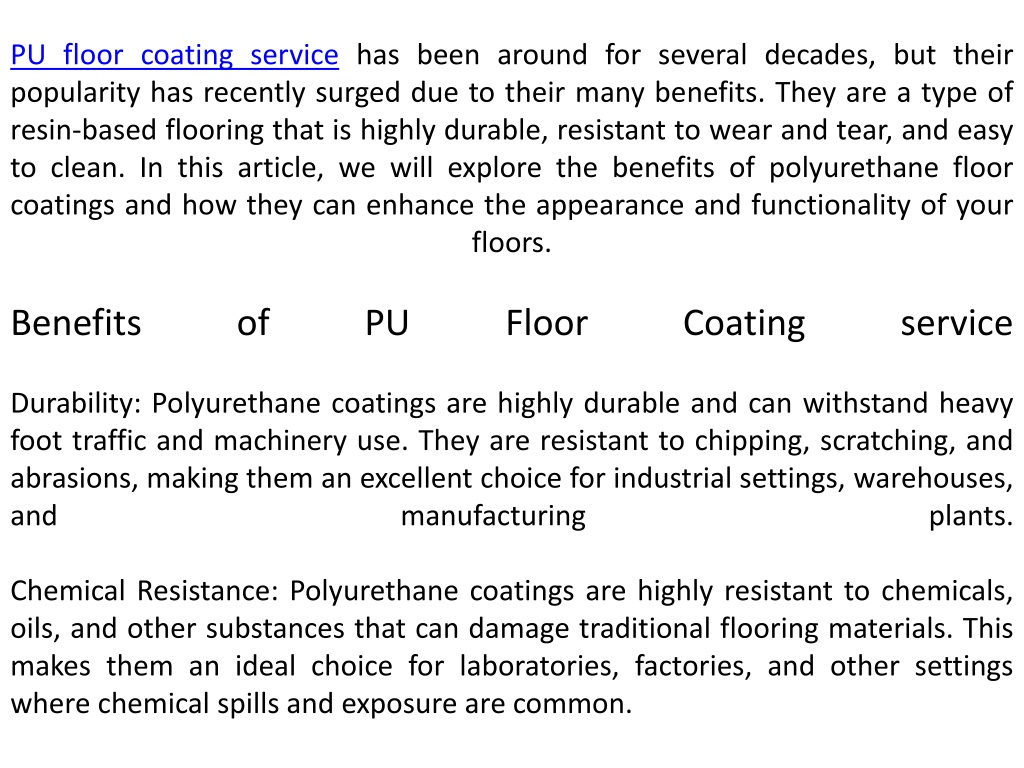 PU floor coating service has been around for several decades, but their popularity has recently surged due to their many benefits. They are a type of resin-based flooring that is highly durable, resistant to wear and tear, and easy to clean. In this article, we will explore the benefits of polyurethane floor coatings and how they can enhance the appearance and functionality of your floors.

Benefits of PU Floor Coating service

Durability: Polyurethane coatings are highly durable and can withstand heavy foot traffic and machinery use. They are resistant to chipping, scratching, and abrasions, making them an excellent choice for industrial settings, warehouses, and manufacturing plants.

Chemical Resistance: Polyurethane coatings are highly resistant to chemicals, oils, and other substances that can damage traditional flooring materials. This makes them an ideal choice for laboratories, factories, and other settings where chemical spills and exposure are common.